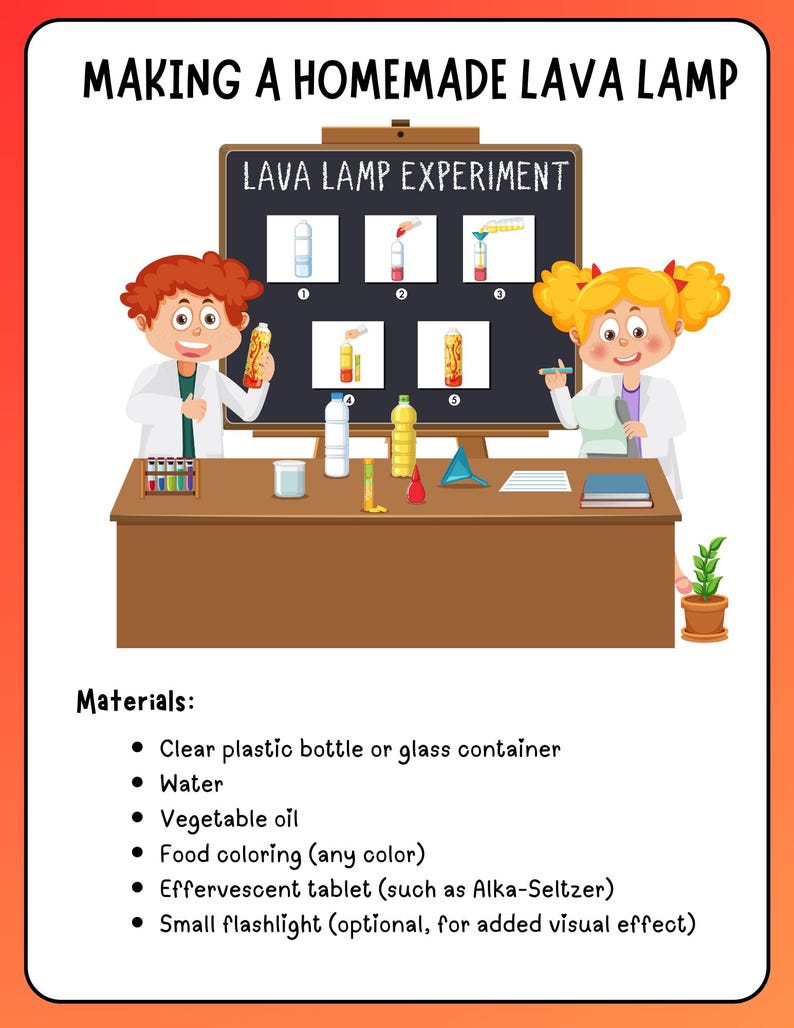 MAKING A HOMEMADE LAVA LAMP

LAVA LAMP EXPERIMENT

1 2 3 4 5

Materials:

- Clear plastic bottle or glass container
- Water
- Vegetable oil
- Food coloring (any color)
- Effervescent tablet (such as Alka-Seltzer)
- Small flashlight (optional, for added visual effect)